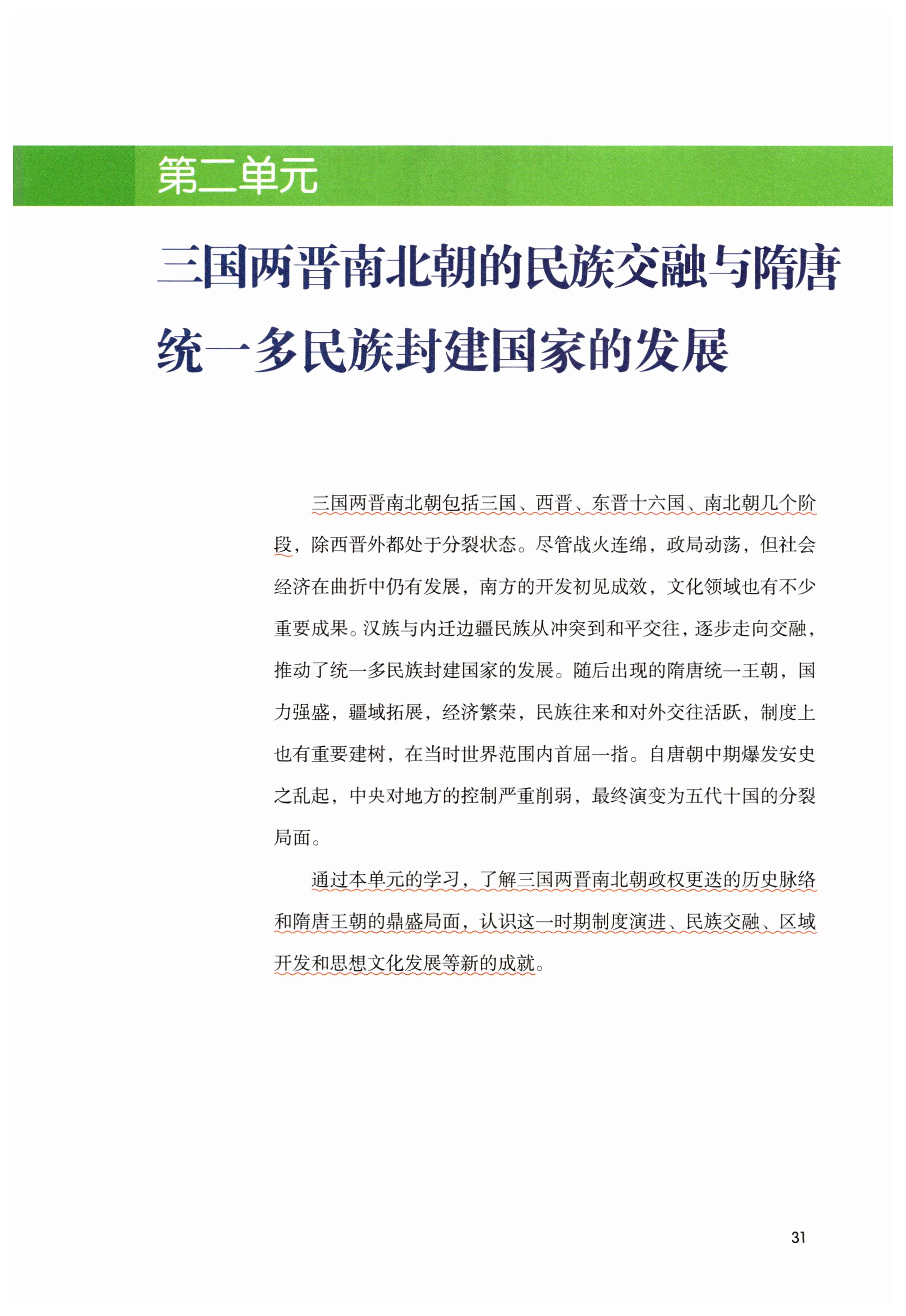 第二单元

三国两晋南北朝的民族交融与隋唐统一多民族封建国家的发展

三国两晋南北朝包括三国、西晋、东晋十六国、南北朝几个阶段，除西晋外都处于分裂状态。尽管战火连绵，政局动荡，但社会经济在曲折中仍有发展，南方的开发初见成效，文化领域也有不少重要成果。汉族与内迁边疆民族从冲突到和平交往，逐步走向交融，推动了统一多民族封建国家的发展。随后出现的隋唐统一王朝，国力强盛，疆域拓展，经济繁荣，民族往来和对外交往活跃，制度上也有重要建树，在当时世界范围内首屈一指。自唐朝中期爆发安史之乱起，中央对地方的控制严重削弱，最终演变为五代十国的分裂局面。

通过本单元的学习，了解三国两晋南北朝政权更迭的历史脉络和隋唐王朝的鼎盛局面，认识这一时期制度演进、民族交融、区域开发和思想文化发展等新的成就。

31